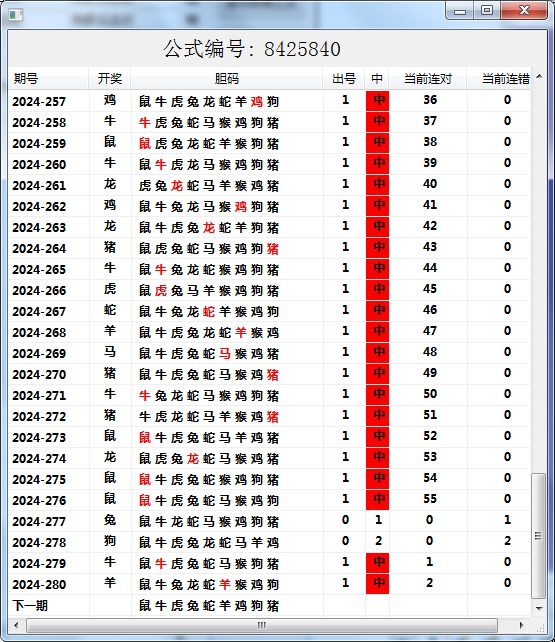 公式编号：8425840

| 期号 | 开奖 | 胆码 | 出号 | 中 | 当前连对 | 当前连错 |
|---|---|---|---|---|---|---|
| 2024-257 | 鸡 | 鼠牛虎兔龙蛇羊鸡狗 | 1 | 中 | 36 | 0 |
| 2024-258 | 牛 | 牛虎兔蛇马猴鸡狗猪 | 1 | 中 | 37 | 0 |
| 2024-259 | 鼠 | 鼠虎兔龙蛇羊猴狗猪 | 1 | 中 | 38 | 0 |
| 2024-260 | 牛 | 鼠牛虎龙马猴鸡狗猪 | 1 | 中 | 39 | 0 |
| 2024-261 | 龙 | 虎兔龙蛇马羊猴鸡猪 | 1 | 中 | 40 | 0 |
| 2024-262 | 鸡 | 鼠牛兔龙马猴鸡狗猪 | 1 | 中 | 41 | 0 |
| 2024-263 | 龙 | 鼠牛虎兔龙蛇羊狗猪 | 1 | 中 | 42 | 0 |
| 2024-264 | 猪 | 鼠虎兔蛇马猴鸡狗猪 | 1 | 中 | 43 | 0 |
| 2024-265 | 牛 | 鼠牛兔龙蛇猴鸡狗猪 | 1 | 中 | 44 | 0 |
| 2024-266 | 虎 | 鼠虎兔马羊猴鸡狗猪 | 1 | 中 | 45 | 0 |
| 2024-267 | 蛇 | 鼠牛兔龙蛇羊猴鸡狗 | 1 | 中 | 46 | 0 |
| 2024-268 | 羊 | 鼠牛虎兔龙蛇羊猴鸡 | 1 | 中 | 47 | 0 |
| 2024-269 | 马 | 鼠牛虎兔蛇马猴鸡猪 | 1 | 中 | 48 | 0 |
| 2024-270 | 猪 | 鼠牛虎兔蛇马猴鸡猪 | 1 | 中 | 49 | 0 |
| 2024-271 | 牛 | 牛兔龙蛇马猴鸡狗猪 | 1 | 中 | 50 | 0 |
| 2024-272 | 猪 | 牛虎龙蛇马羊猴鸡猪 | 1 | 中 | 51 | 0 |
| 2024-273 | 鼠 | 鼠牛虎兔蛇马羊鸡猪 | 1 | 中 | 52 | 0 |
| 2024-274 | 龙 | 鼠虎兔龙蛇马猴鸡猪 | 1 | 中 | 53 | 0 |
| 2024-275 | 鼠 | 鼠牛虎兔蛇猴鸡狗猪 | 1 | 中 | 54 | 0 |
| 2024-276 | 鼠 | 鼠牛虎兔蛇马猴鸡狗 | 1 | 中 | 55 | 0 |
| 2024-277 | 兔 | 鼠牛龙蛇马猴鸡狗猪 | 0 | 1 | 0 | 1 |
| 2024-278 | 狗 | 鼠牛虎兔龙蛇马羊鸡 | 0 | 2 | 0 | 2 |
| 2024-279 | 牛 | 鼠牛虎兔蛇马猴狗猪 | 1 | 中 | 1 | 0 |
| 2024-280 | 羊 | 鼠牛兔龙蛇羊猴鸡狗 | 1 | 中 | 2 | 0 |
| 下一期 | | 鼠牛虎兔蛇羊鸡狗猪 | | | | |